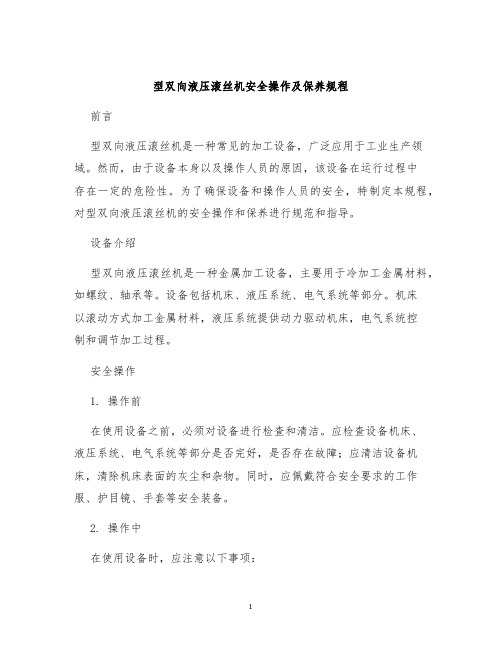 型双向液压滚丝机安全操作及保养规程

前言

型双向液压滚丝机是一种常见的加工设备，广泛应用于工业生产领域。然而，由于设备本身以及操作人员的原因，该设备在运行过程中存在一定的危险性。为了确保设备和操作人员的安全，特制定本规程，对型双向液压滚丝机的安全操作和保养进行规范和指导。

设备介绍

型双向液压滚丝机是一种金属加工设备，主要用于冷加工金属材料，如螺纹、轴承等。设备包括机床、液压系统、电气系统等部分。机床以滚动方式加工金属材料，液压系统提供动力驱动机床，电气系统控制和调节加工过程。

安全操作

1. 操作前

在使用设备之前，必须对设备进行检查和清洁。应检查设备机床、液压系统、电气系统等部分是否完好，是否存在故障；应清洁设备机床，清除机床表面的灰尘和杂物。同时，应佩戴符合安全要求的工作服、护目镜、手套等安全装备。

2. 操作中

在使用设备时，应注意以下事项：

1